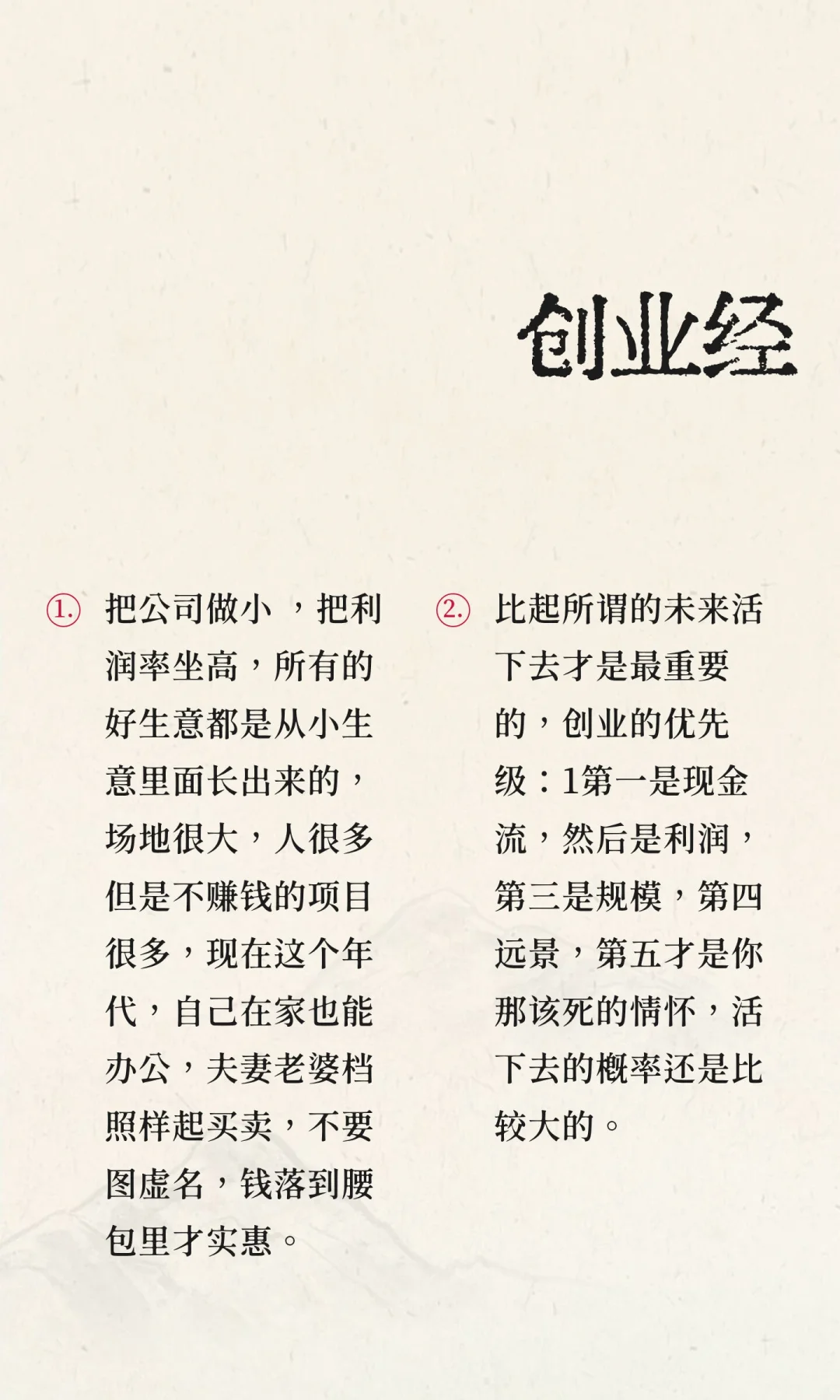 创业经

1.把公司做小，把利润率坐高，所有的好生意都是从小生意里面长出来的，场地很大，人很多但是不赚钱的项目很多，现在这个年代，自己在家也能办公，夫妻老婆档照样起买卖，不要图虚名，钱落到腰包里才实惠。

2.比起所谓的未来活下去才是最重要的，创业的优先级：1第一是现金流，然后是利润，第三是规模，第四远景，第五才是你那该死的情怀，活下去的概率还是比较大的。